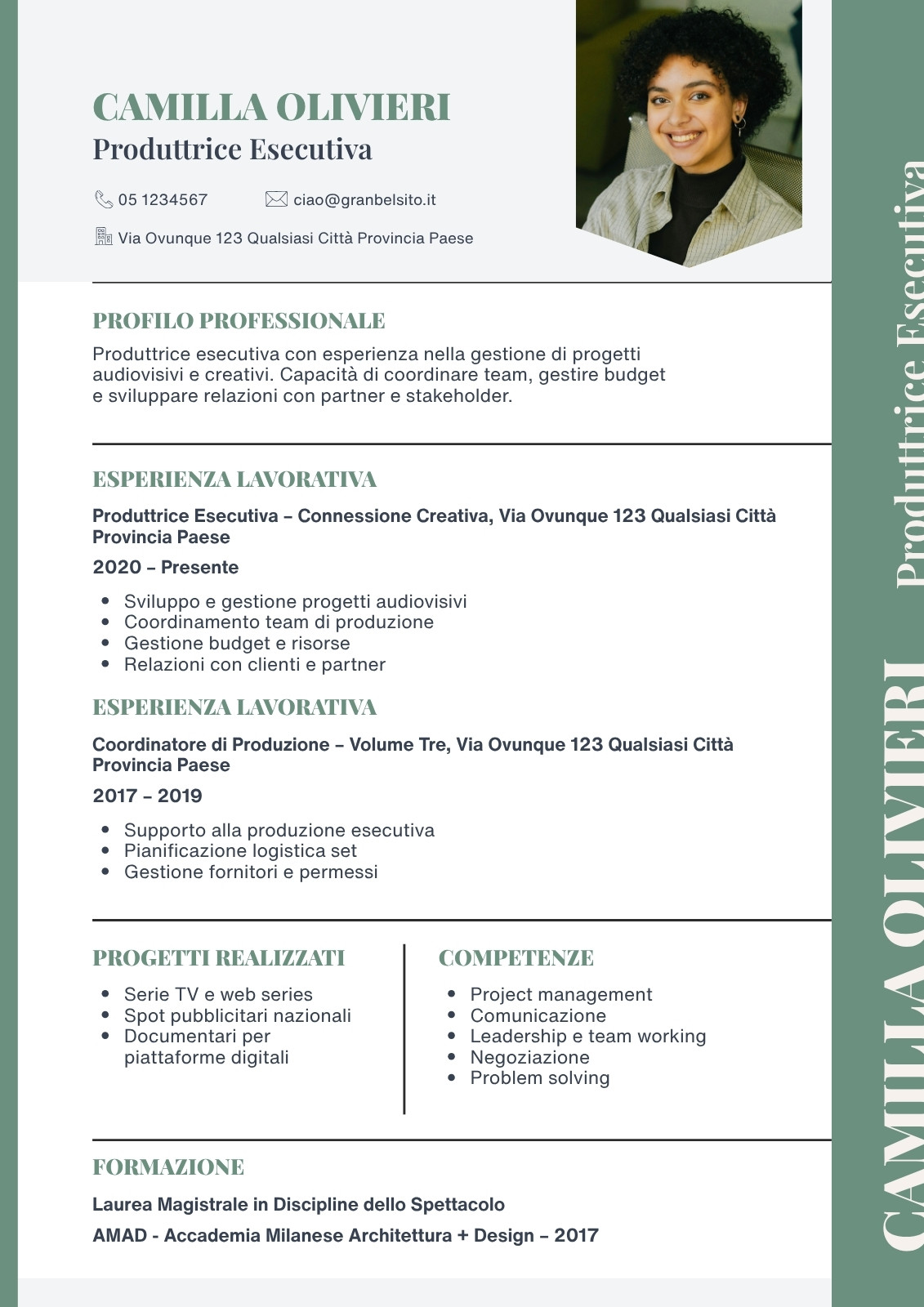 CAMILLA OLIVIERI
Produttrice Esecutiva

05 1234567 ciao@granbelsito.it

Via Ovunque 123 Qualsiasi Città Provincia Paese

PROFILO PROFESSIONALE
Produttrice esecutiva con esperienza nella gestione di progetti audiovisivi e creativi. Capacità di coordinare team, gestire budget e sviluppare relazioni con partner e stakeholder.

ESPERIENZA LAVORATIVA
Produttrice Esecutiva – Connessione Creativa, Via Ovunque 123 Qualsiasi Città Provincia Paese
2020 – Presente
- Sviluppo e gestione progetti audiovisivi
- Coordinamento team di produzione
- Gestione budget e risorse
- Relazioni con clienti e partner

ESPERIENZA LAVORATIVA
Coordinatore di Produzione – Volume Tre, Via Ovunque 123 Qualsiasi Città Provincia Paese
2017 – 2019
- Supporto alla produzione esecutiva
- Pianificazione logistica set
- Gestione fornitori e permessi

PROGETTI REALIZZATI
- Serie TV e web series
- Spot pubblicitari nazionali
- Documentari per piattaforme digitali

COMPETENZE
- Project management
- Comunicazione
- Leadership e team working
- Negoziazione
- Problem solving

FORMAZIONE
Laurea Magistrale in Discipline dello Spettacolo
AMAD - Accademia Milanese Architettura + Design – 2017

CAMILLA OLIVIERI Produttrice Esecutiva